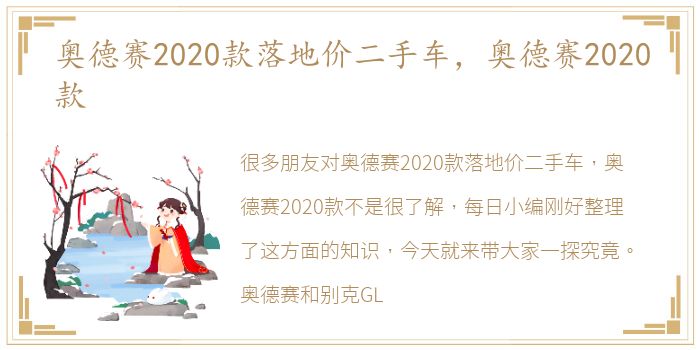 奥德赛2020款落地价二手车，奥德赛2020款

很多朋友对奥德赛2020款落地价二手车，奥德赛2020款不是很了解，每日小编刚好整理了这方面的知识，今天就来带大家一探究竟。奥德赛和别克GL